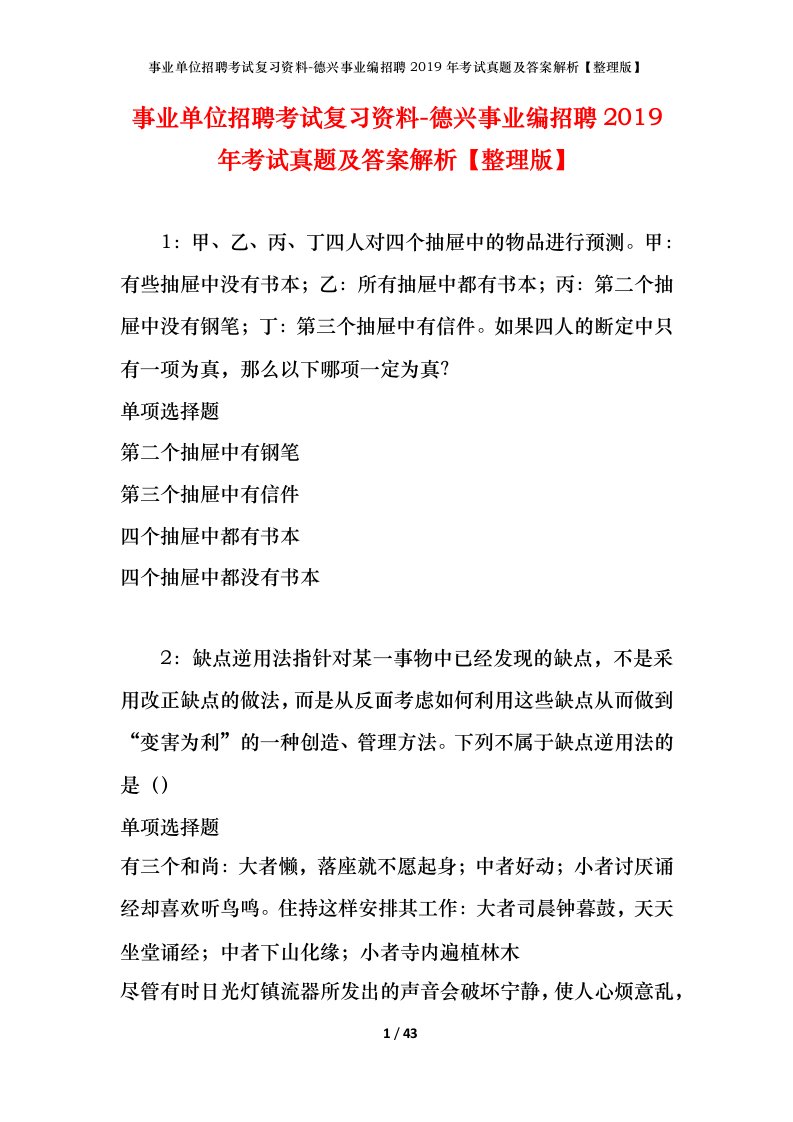 事业单位招聘考试复习资料-德兴事业编招聘 2019 年考试真题及答案解析【整理版】

事业单位招聘考试复习资料-德兴事业编招聘 2019 年考试真题及答案解析【整理版】

1：甲、乙、丙、丁四人对四个抽屉中的物品进行预测。甲：有些抽屉中没有书本；乙：所有抽屉中都有书本；丙：第二个抽屉中没有钢笔；丁：第三个抽屉中有信件。如果四人的断定中只有一项为真，那么以下哪项一定为真？

单项选择题

第二个抽屉中有钢笔

第三个抽屉中有信件

四个抽屉中都有书本

四个抽屉中都没有书本

2：缺点逆用法指针对某一事物中已经发现的缺点，不是采用改正缺点的做法，而是从反面考虑如何利用这些缺点从而做到“变害为利”的一种创造、管理方法。下列不属于缺点逆用法的是（）

单项选择题

有三个和尚：大者懒，落座就不愿起身；中者好动；小者讨厌诵经却喜欢听鸟鸣。住持这样安排其工作：大者司晨钟暮鼓，天天坐堂诵经；中者下山化缘；小者寺内遍植林木

尽管有时日光灯镇流器所发出的声音会破坏宁静，使人心烦意乱，

1 / 43